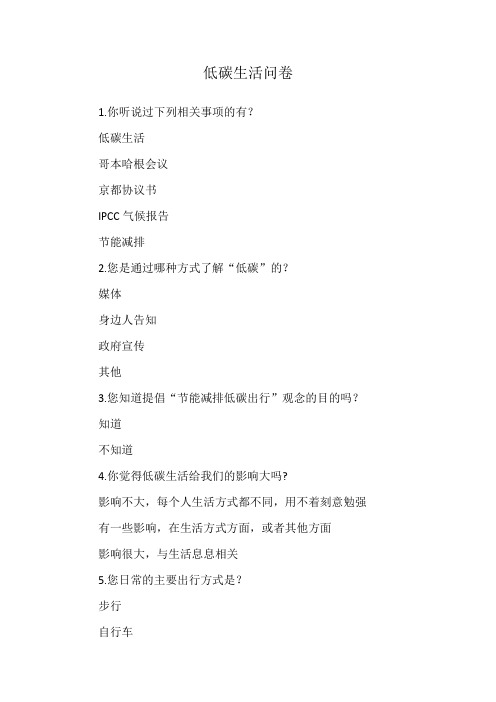 低碳生活问卷

1.你听说过下列相关事项的有？

低碳生活

哥本哈根会议

京都协议书

IPCC 气候报告

节能减排

2.您是通过哪种方式了解“低碳”的？

媒体

身边人告知

政府宣传

其他

3.您知道提倡“节能减排低碳出行”观念的目的吗？

知道

不知道

4.你觉得低碳生活给我们的影响大吗?

影响不大，每个人生活方式都不同，用不着刻意勉强

有一些影响，在生活方式方面，或者其他方面

影响很大，与生活息息相关

5.您日常的主要出行方式是？

步行

自行车